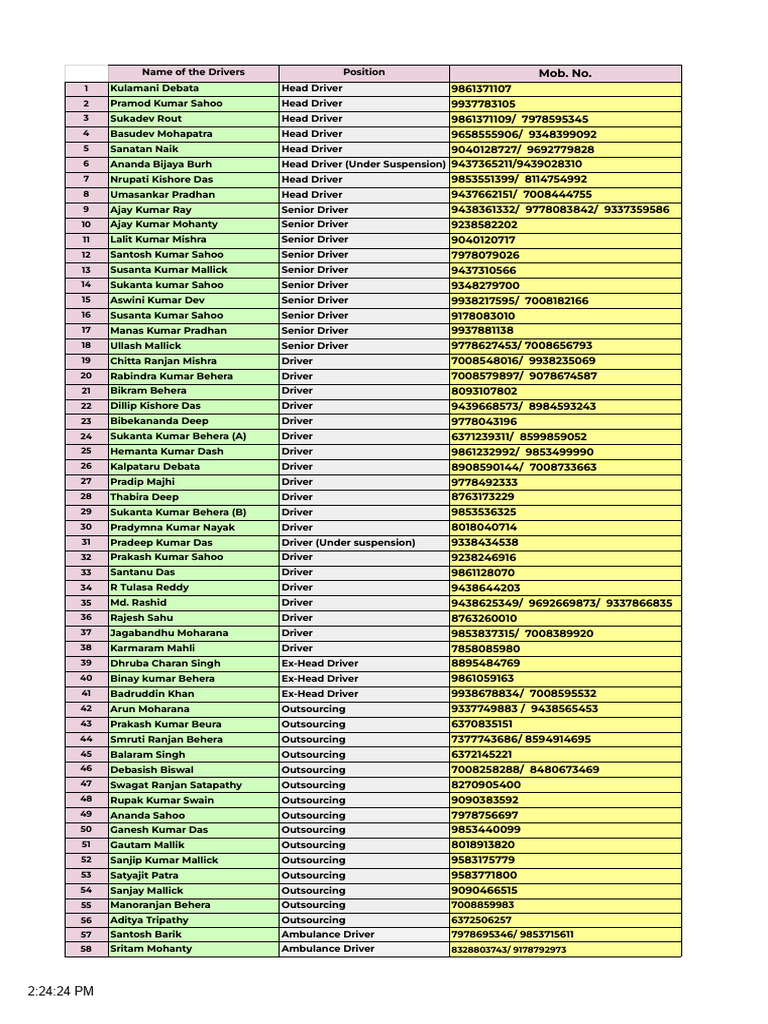 |  | Name of the Drivers | Position | Mob. No. |
|---|---|---|---|
| 1 | Kulamani Debata | Head Driver | 9861371107 |
| 2 | Pramod Kumar Sahoo | Head Driver | 9937783105 |
| 3 | Sukadev Rout | Head Driver | 9861371109/ 7978595345 |
| 4 | Basudev Mohapatra | Head Driver | 9658555906/ 9348399092 |
| 5 | Sanatan Naik | Head Driver | 9040128727/ 9692779828 |
| 6 | Ananda Bijaya Burh | Head Driver (Under Suspension) | 9437365211/9439028310 |
| 7 | Nrupati Kishore Das | Head Driver | 9853551399/ 8114754992 |
| 8 | Umasankar Pradhan | Head Driver | 9437662151/ 7008444755 |
| 9 | Ajay Kumar Ray | Senior Driver | 9438361332/ 9778083842/ 9337359586 |
| 10 | Ajay Kumar Mohanty | Senior Driver | 9238582202 |
| 11 | Lalit Kumar Mishra | Senior Driver | 9040120717 |
| 12 | Santosh Kumar Sahoo | Senior Driver | 7978079026 |
| 13 | Susanta Kumar Mallick | Senior Driver | 9437310566 |
| 14 | Sukanta kumar Sahoo | Senior Driver | 9348279700 |
| 15 | Aswini Kumar Dev | Senior Driver | 9938217595/ 7008182166 |
| 16 | Susanta Kumar Sahoo | Senior Driver | 9178083010 |
| 17 | Manas Kumar Pradhan | Senior Driver | 9937881138 |
| 18 | Ullash Mallick | Senior Driver | 9778627453/ 7008656793 |
| 19 | Chitta Ranjan Mishra | Driver | 7008548016/ 9938235069 |
| 20 | Rabindra Kumar Behera | Driver | 7008579897/ 9078674587 |
| 21 | Bikram Behera | Driver | 8093107802 |
| 22 | Dillip Kishore Das | Driver | 9439668573/ 8984593243 |
| 23 | Bibekananda Deep | Driver | 9778043196 |
| 24 | Sukanta Kumar Behera (A) | Driver | 6371239311/ 8599859052 |
| 25 | Hemanta Kumar Dash | Driver | 9861232992/ 9853499990 |
| 26 | Kalpataru Debata | Driver | 8908590144/ 7008733663 |
| 27 | Pradip Majhi | Driver | 9778492333 |
| 28 | Thabira Deep | Driver | 8763173229 |
| 29 | Sukanta Kumar Behera (B) | Driver | 9853536325 |
| 30 | Pradymna Kumar Nayak | Driver | 8018040714 |
| 31 | Pradeep Kumar Das | Driver (Under suspension) | 9338434538 |
| 32 | Prakash Kumar Sahoo | Driver | 9238246916 |
| 33 | Santanu Das | Driver | 9861128070 |
| 34 | R Tulasa Reddy | Driver | 9438644203 |
| 35 | Md. Rashid | Driver | 9438625349/ 9692669873/ 9337866835 |
| 36 | Rajesh Sahu | Driver | 8763260010 |
| 37 | Jagabandhu Moharana | Driver | 9853837315/ 7008389920 |
| 38 | Karmaram Mahli | Driver | 7858085980 |
| 39 | Dhruba Charan Singh | Ex-Head Driver | 8895484769 |
| 40 | Binay kumar Behera | Ex-Head Driver | 9861059163 |
| 41 | Badruddin Khan | Ex-Head Driver | 9938678834/ 7008595532 |
| 42 | Arun Moharana | Outsourcing | 9337749883 / 9438565453 |
| 43 | Prakash Kumar Beura | Outsourcing | 6370835151 |
| 44 | Smruti Ranjan Behera | Outsourcing | 7377743686/ 8594914695 |
| 45 | Balaram Singh | Outsourcing | 6372145221 |
| 46 | Debasish Biswal | Outsourcing | 7008258288/ 8480673469 |
| 47 | Swagat Ranjan Satapathy | Outsourcing | 8270905400 |
| 48 | Rupak Kumar Swain | Outsourcing | 9090383592 |
| 49 | Ananda Sahoo | Outsourcing | 7978756697 |
| 50 | Ganesh Kumar Das | Outsourcing | 9853440099 |
| 51 | Gautam Mallik | Outsourcing | 8018913820 |
| 52 | Sanjip Kumar Mallick | Outsourcing | 9583175779 |
| 53 | Satyajit Patra | Outsourcing | 9583771800 |
| 54 | Sanjay Mallick | Outsourcing | 9090466515 |
| 55 | Manoranjan Behera | Outsourcing | 7008859983 |
| 56 | Aditya Tripathy | Outsourcing | 6372506257 |
| 57 | Santosh Barik | Ambulance Driver | 7978695346/ 9853715611 |
| 58 | Sritam Mohanty | Ambulance Driver | 8328803743/ 9178792973 |

2:24:24 PM